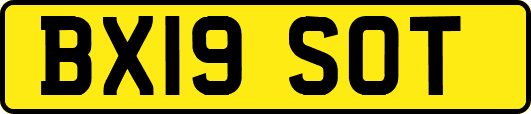 BX19 SOT